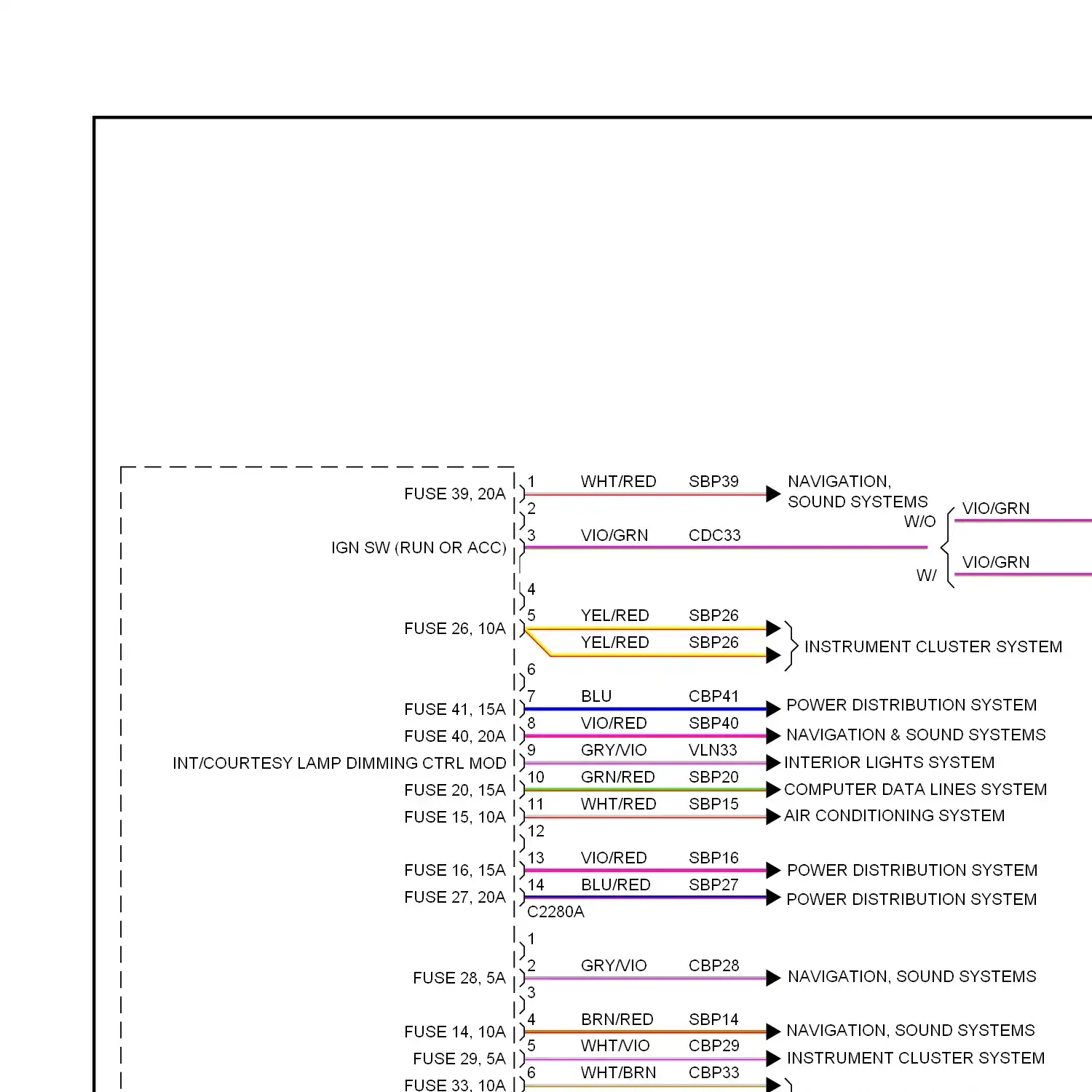 FUSE 39, 20A
1 WHT/RED SBP39 NAVIGATION, SOUND SYSTEMS
2
IGN SW (RUN OR ACC)
3 VIO/GRN CDC33
W/O VIO/GRN
W/ VIO/GRN
4
FUSE 26, 10A
5 YEL/RED SBP26
YEL/RED SBP26
INSTRUMENT CLUSTER SYSTEM
6
FUSE 41, 15A
7 BLU CBP41 POWER DISTRIBUTION SYSTEM
FUSE 40, 20A
8 VIO/RED SBP40 NAVIGATION & SOUND SYSTEMS
INT/COURTESY LAMP DIMMING CTRL MOD
9 GRY/VIO VLN33 INTERIOR LIGHTS SYSTEM
FUSE 20, 15A
10 GRN/RED SBP20 COMPUTER DATA LINES SYSTEM
FUSE 15, 10A
11 WHT/RED SBP15 AIR CONDITIONING SYSTEM
12
FUSE 16, 15A
13 VIO/RED SBP16 POWER DISTRIBUTION SYSTEM
FUSE 27, 20A
14 BLU/RED SBP27 POWER DISTRIBUTION SYSTEM
C2280A
1
FUSE 28, 5A
2 GRY/VIO CBP28 NAVIGATION, SOUND SYSTEMS
3
FUSE 14, 10A
4 BRN/RED SBP14 NAVIGATION, SOUND SYSTEMS
FUSE 29, 5A
5 WHT/VIO CBP29 INSTRUMENT CLUSTER SYSTEM
FUSE 33, 10A
6 WHT/BRN CBP33